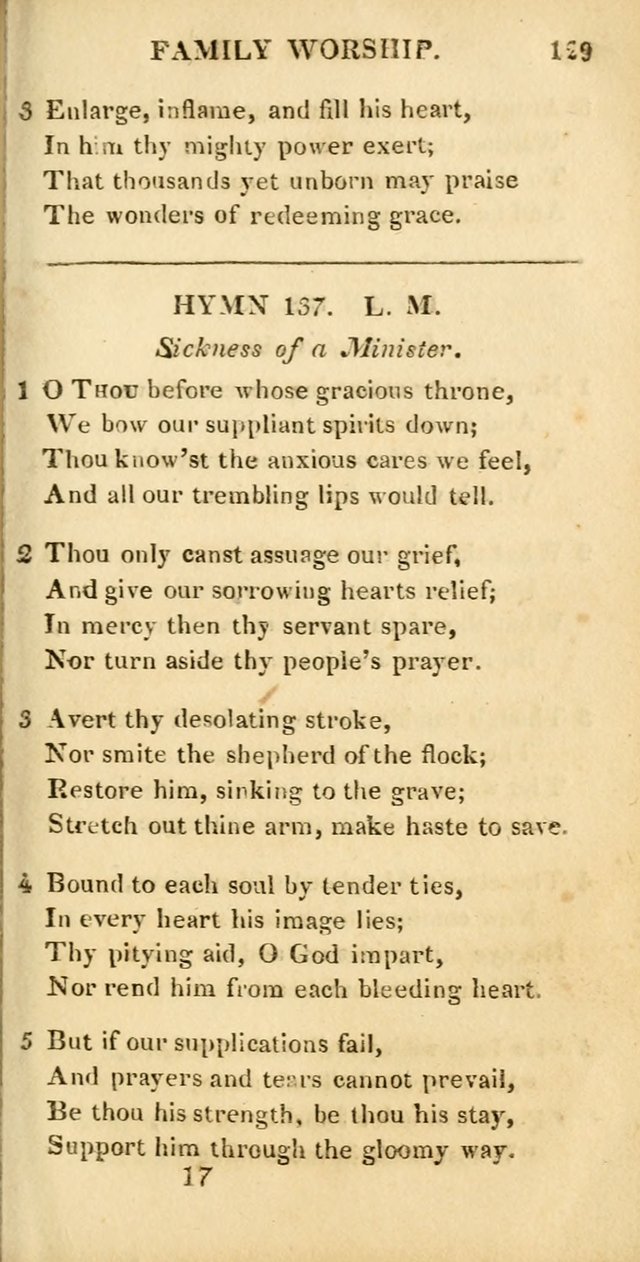 FAMILY WORSHIP. 129

3 Enlarge, inflame, and fill his heart,
In him thy mighty power exert;
That thousands yet unborn may praise
The wonders of redeeming grace.

HYMN 137. L. M.
Sickness of a Minister.

1 O Thou before whose gracious throne,
We bow our suppliant spirits down;
Thou know'st the anxious cares we feel,
And all our trembling lips would tell.

2 Thou only canst assuage our grief,
And give our sorrowing hearts relief;
In mercy then thy servant spare,
Nor turn aside thy people's prayer.

3 Avert thy desolating stroke,
Nor smite the shepherd of the flock;
Restore him, sinking to the grave;
Stretch out thine arm, make haste to save.

4 Bound to each soul by tender ties,
In every heart his image lies;
Thy pitying aid, O God impart,
Nor rend him from each bleeding heart.

5 But if our supplications fail,
And prayers and tears cannot prevail,
Be thou his strength, be thou his stay,
Support him through the gloomy way.
17